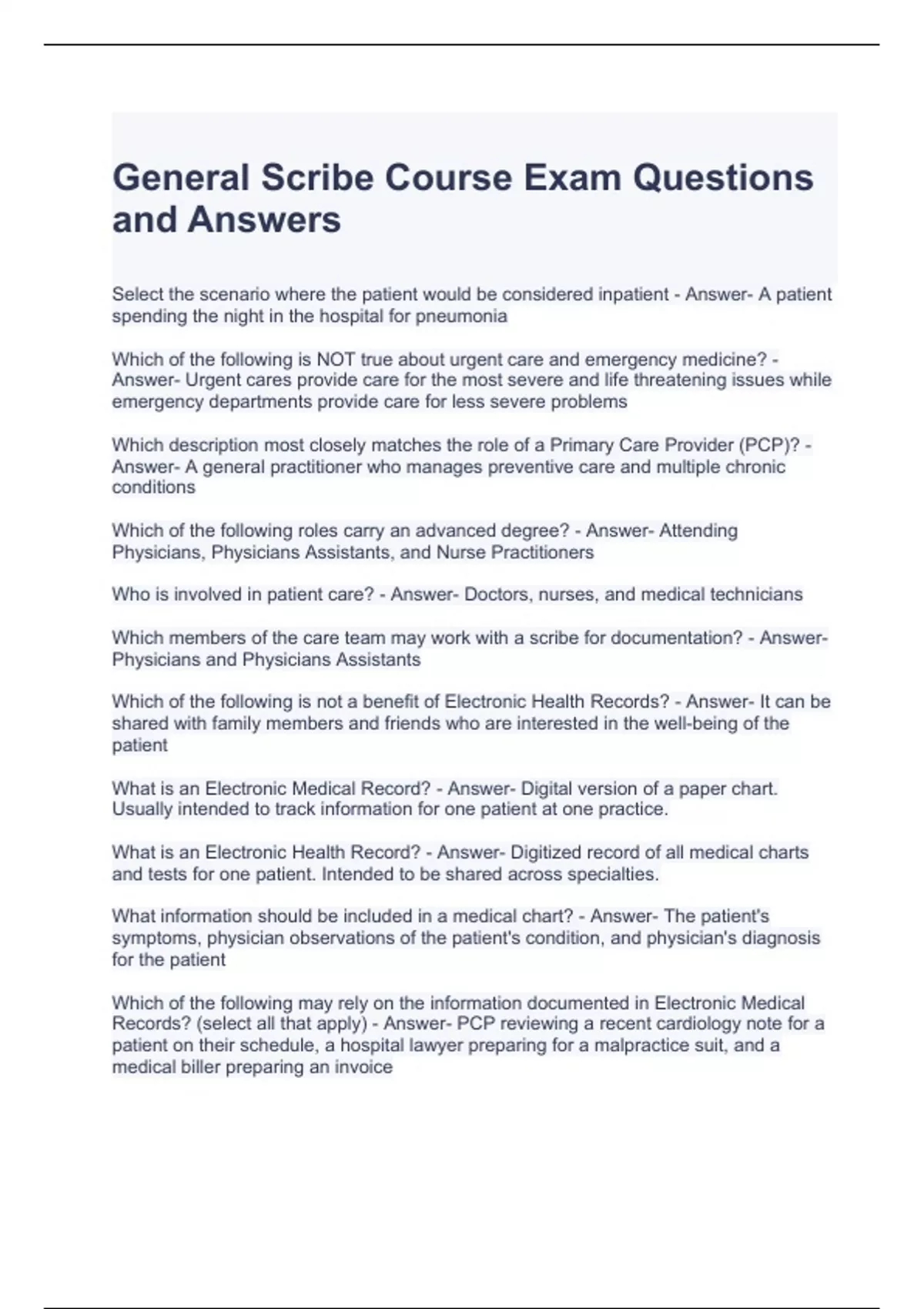 General Scribe Course Exam Questions and Answers

Select the scenario where the patient would be considered inpatient - Answer- A patient spending the night in the hospital for pneumonia

Which of the following is NOT true about urgent care and emergency medicine? - Answer- Urgent cares provide care for the most severe and life threatening issues while emergency departments provide care for less severe problems

Which description most closely matches the role of a Primary Care Provider (PCP)? - Answer- A general practitioner who manages preventive care and multiple chronic conditions

Which of the following roles carry an advanced degree? - Answer- Attending Physicians, Physicians Assistants, and Nurse Practitioners

Who is involved in patient care? - Answer- Doctors, nurses, and medical technicians

Which members of the care team may work with a scribe for documentation? - Answer- Physicians and Physicians Assistants

Which of the following is not a benefit of Electronic Health Records? - Answer- It can be shared with family members and friends who are interested in the well-being of the patient

What is an Electronic Medical Record? - Answer- Digital version of a paper chart. Usually intended to track information for one patient at one practice.

What is an Electronic Health Record? - Answer- Digitized record of all medical charts and tests for one patient. Intended to be shared across specialties.

What information should be included in a medical chart? - Answer- The patient's symptoms, physician observations of the patient's condition, and physician's diagnosis for the patient

Which of the following may rely on the information documented in Electronic Medical Records? (select all that apply) - Answer- PCP reviewing a recent cardiology note for a patient on their schedule, a hospital lawyer preparing for a malpractice suit, and a medical biller preparing an invoice